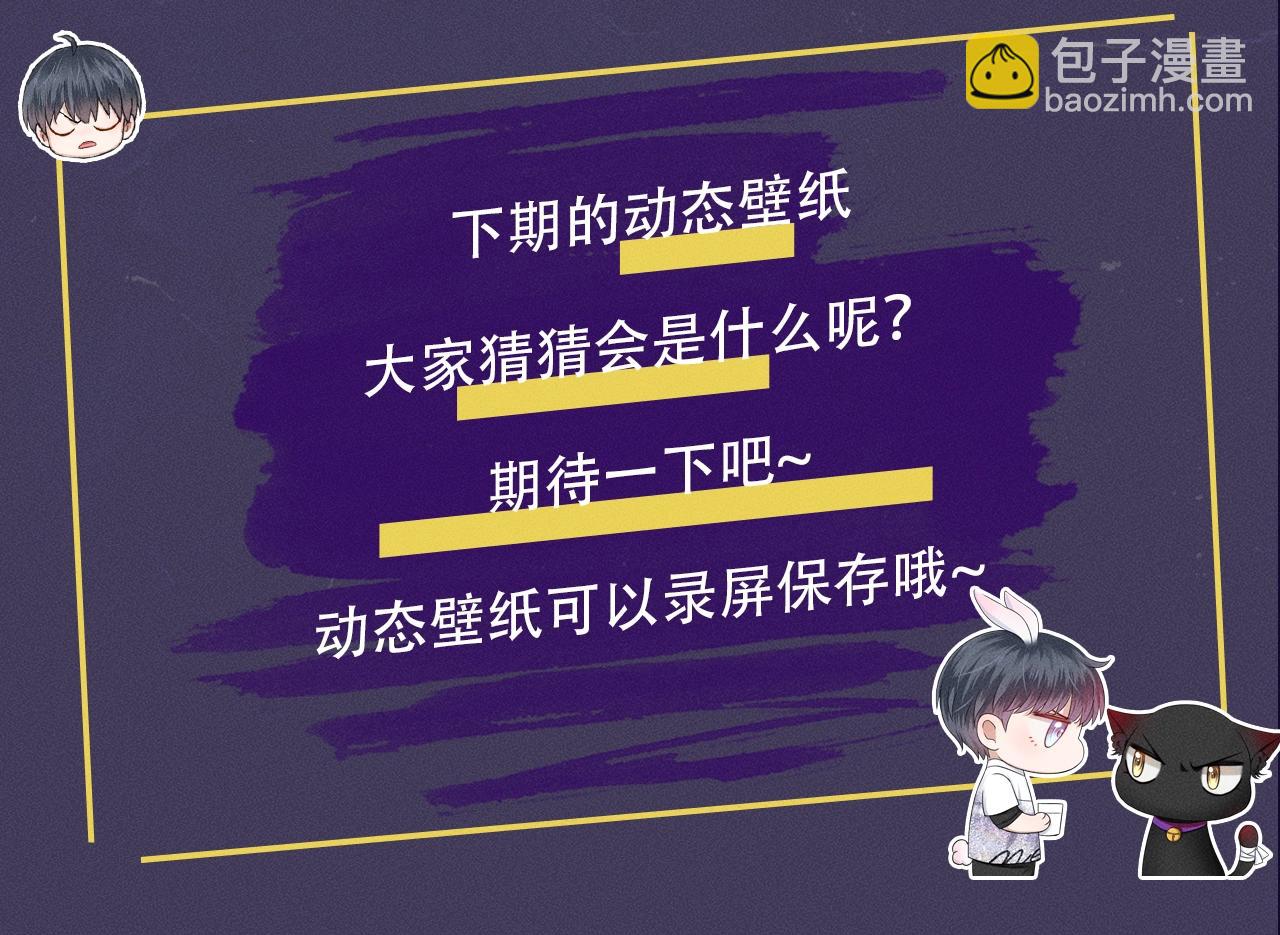 包子漫畫
baozimh.com

下期的动态壁纸

大家猜猜会是什么呢?

期待一下吧~

动态壁纸可以录屏保存哦~